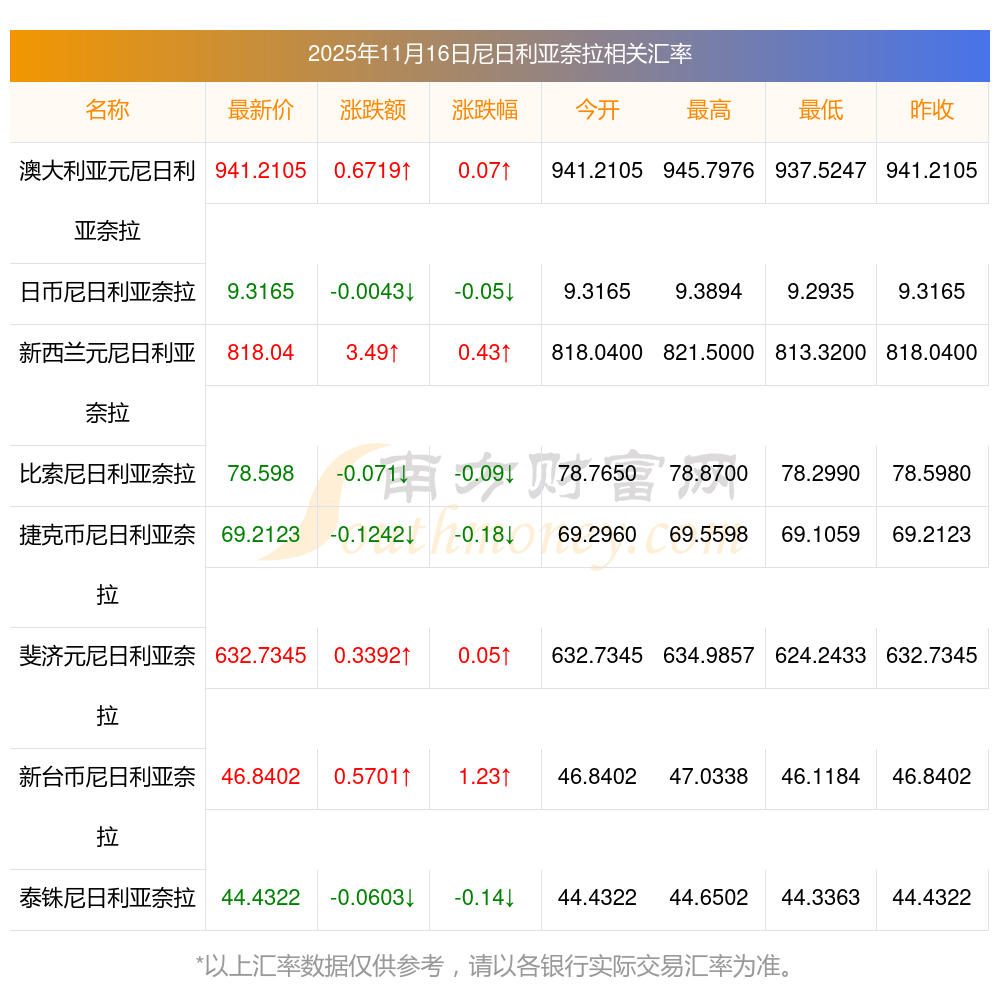 2025年11月16日尼日利亚奈拉相关汇率

| 名称 | 最新价 | 涨跌额 | 涨跌幅 | 今开 | 最高 | 最低 | 昨收 |
|---|---|---|---|---|---|---|---|
| 澳大利亚元尼日利亚奈拉 | 941.2105 | 0.6719↑ | 0.07↑ | 941.2105 | 945.7976 | 937.5247 | 941.2105 |
| 日币尼日利亚奈拉 | 9.3165 | -0.0043↓ | -0.05↓ | 9.3165 | 9.3894 | 9.2935 | 9.3165 |
| 新西兰元尼日利亚奈拉 | 818.04 | 3.49↑ | 0.43↑ | 818.0400 | 821.5000 | 813.3200 | 818.0400 |
| 比索尼日利亚奈拉 | 78.598 | -0.071↓ | -0.09↓ | 78.7650 | 78.8700 | 78.2990 | 78.5980 |
| 捷克币尼日利亚奈拉 | 69.2123 | -0.1242↓ | -0.18↓ | 69.2960 | 69.5598 | 69.1059 | 69.2123 |
| 斐济元尼日利亚奈拉 | 632.7345 | 0.3392↑ | 0.05↑ | 632.7345 | 634.9857 | 624.2433 | 632.7345 |
| 新台币尼日利亚奈拉 | 46.8402 | 0.5701↑ | 1.23↑ | 46.8402 | 47.0338 | 46.1184 | 46.8402 |
| 泰铢尼日利亚奈拉 | 44.4322 | -0.0603↓ | -0.14↓ | 44.4322 | 44.6502 | 44.3363 | 44.4322 |

*以上汇率数据仅供参考，请以各银行实际交易汇率为准。

南方财富网
Southmoney.com